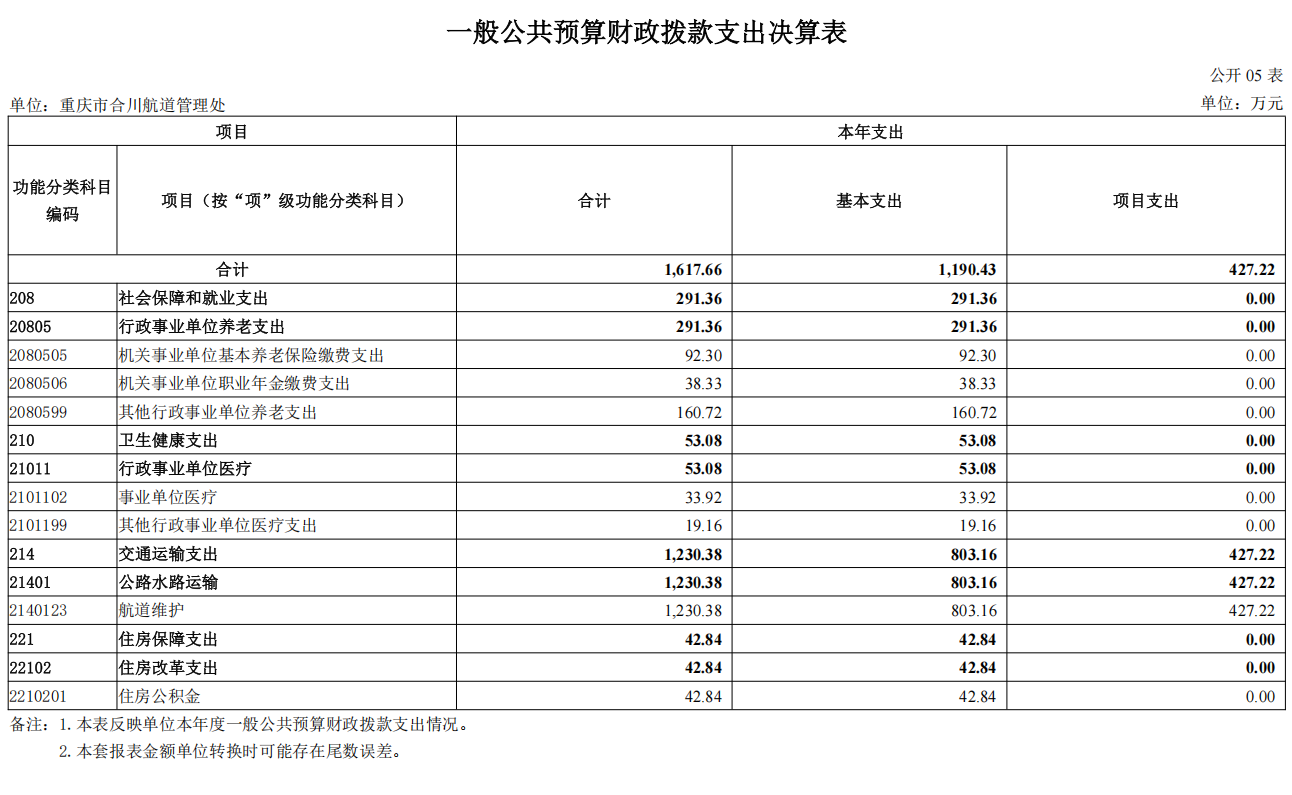 一般公共预算财政拨款支出决算表

公开 05 表

单位：重庆市合川航道管理处

单位：万元

| 项目 | | 本年支出 | | |
|---|---|---|---|---|
| 功能分类科目编码 | 项目（按“项”级功能分类科目） | 合计 | 基本支出 | 项目支出 |
| 合计 | | 1,617.66 | 1,190.43 | 427.22 |
| 208 | 社会保障和就业支出 | 291.36 | 291.36 | 0.00 |
| 20805 | 行政事业单位养老支出 | 291.36 | 291.36 | 0.00 |
| 2080505 | 机关事业单位基本养老保险缴费支出 | 92.30 | 92.30 | 0.00 |
| 2080506 | 机关事业单位职业年金缴费支出 | 38.33 | 38.33 | 0.00 |
| 2080599 | 其他行政事业单位养老支出 | 160.72 | 160.72 | 0.00 |
| 210 | 卫生健康支出 | 53.08 | 53.08 | 0.00 |
| 21011 | 行政事业单位医疗 | 53.08 | 53.08 | 0.00 |
| 2101102 | 事业单位医疗 | 33.92 | 33.92 | 0.00 |
| 2101199 | 其他行政事业单位医疗支出 | 19.16 | 19.16 | 0.00 |
| 214 | 交通运输支出 | 1,230.38 | 803.16 | 427.22 |
| 21401 | 公路水路运输 | 1,230.38 | 803.16 | 427.22 |
| 2140123 | 航道维护 | 1,230.38 | 803.16 | 427.22 |
| 221 | 住房保障支出 | 42.84 | 42.84 | 0.00 |
| 22102 | 住房改革支出 | 42.84 | 42.84 | 0.00 |
| 2210201 | 住房公积金 | 42.84 | 42.84 | 0.00 |

备注：1. 本表反映单位本年度一般公共预算财政拨款支出情况。
2. 本套报表金额单位转换时可能存在尾数误差。